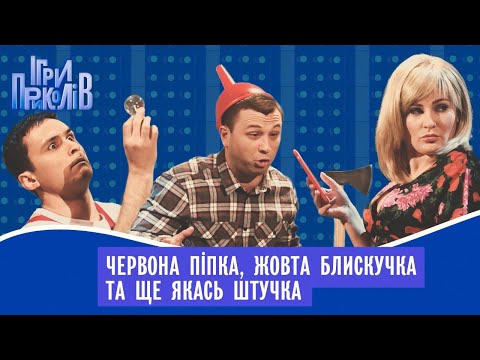 ІГРИ ПРИКОЛІВ

ЧЕРВОНА ПІПКА, ЖОВТА БЛИСКУЧКА ТА ЩЕ ЯКАСЬ ШТУЧКА